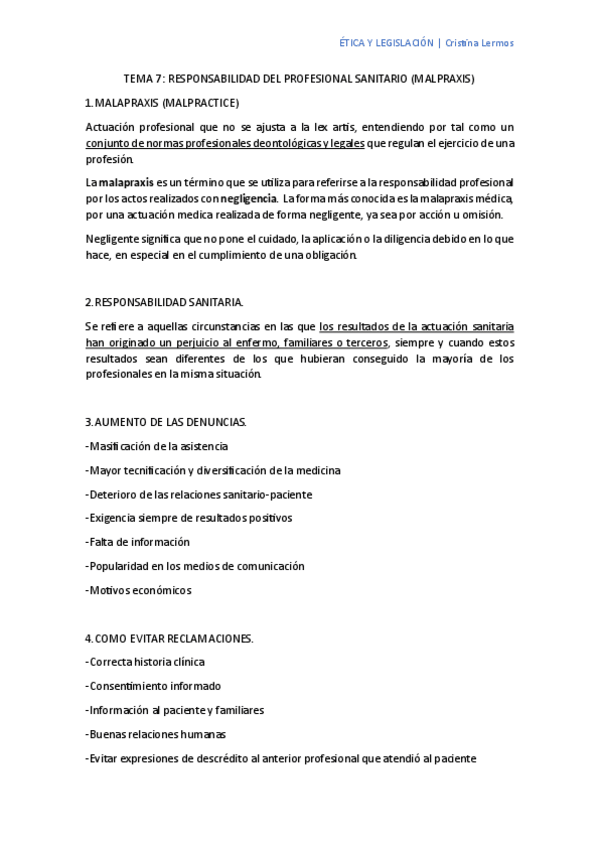 ÉTICA Y LEGISLACIÓN | Cristina Lermos

TEMA 7: RESPONSABILIDAD DEL PROFESIONAL SANITARIO (MALPRAXIS)

1. MALAPRAXIS (MALPRACTICE)

Actuación profesional que no se ajusta a la lex artis, entendiendo por tal como un conjunto de normas profesionales deontológicas y legales que regulan el ejercicio de una profesión.

La malapraxis es un término que se utiliza para referirse a la responsabilidad profesional por los actos realizados con negligencia. La forma más conocida es la malapraxis médica, por una actuación medica realizada de forma negligente, ya sea por acción u omisión.

Negligente significa que no pone el cuidado, la aplicación o la diligencia debido en lo que hace, en especial en el cumplimiento de una obligación.

2. RESPONSABILIDAD SANITARIA.

Se refiere a aquellas circunstancias en las que los resultados de la actuación sanitaria han originado un perjuicio al enfermo, familiares o terceros, siempre y cuando estos resultados sean diferentes de los que hubieran conseguido la mayoría de los profesionales en la misma situación.

3. AUMENTO DE LAS DENUNCIAS.

-Masificación de la asistencia

-Mayor tecnificación y diversificación de la medicina

-Deterioro de las relaciones sanitario-paciente

-Exigencia siempre de resultados positivos

-Falta de información

-Popularidad en los medios de comunicación

-Motivos económicos

4. COMO EVITAR RECLAMACIONES.

-Correcta historia clínica

-Consentimiento informado

-Información al paciente y familiares

-Buenas relaciones humanas

-Evitar expresiones de descrédito al anterior profesional que atendió al paciente